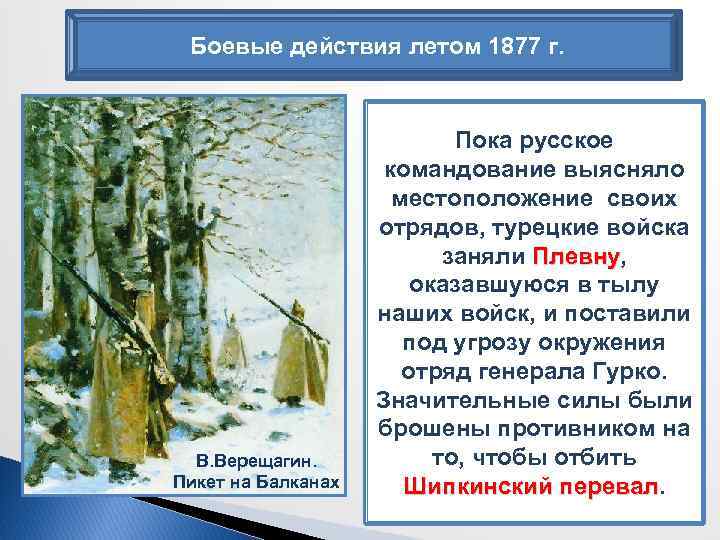 Боевые действия летом 1877 г.

В.Верещагин. Пикет на Балканах

Пока русское командование выясняло местоположение своих отрядов, турецкие войска заняли Плевну, оказавшуюся в тылу наших войск, и поставили под угрозу окружения отряд генерала Гурко. Значительные силы были брошены противником на то, чтобы отбить Шипкинский перевал.